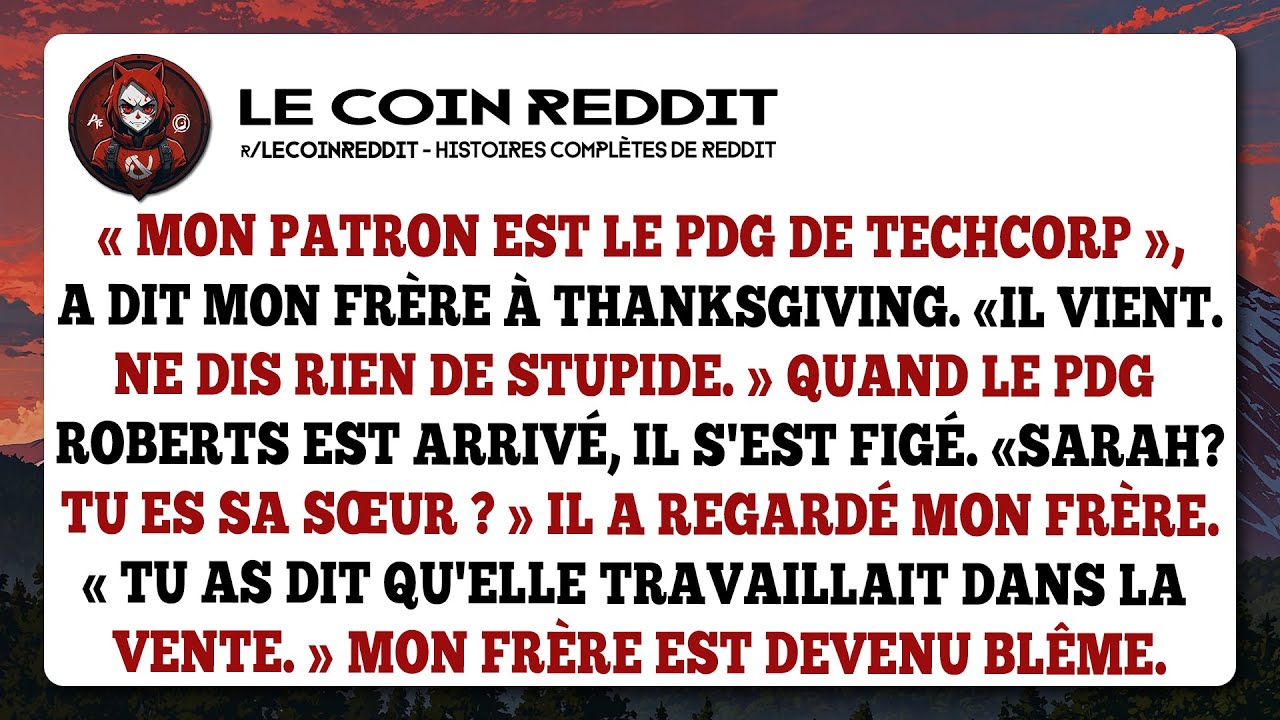 LE COIN REDDIT
R/LECOINREDDIT - HISTOIRES COMPLÈTES DE REDDIT

« MON PATRON EST LE PDG DE TECHCORP », A DIT MON FRÈRE À THANKSGIVING. «IL VIENT. NE DIS RIEN DE STUPIDE. » QUAND LE PDG ROBERTS EST ARRIVÉ, IL S'EST FIGÉ. «SARAH? TU ES SA SŒUR ? » IL A REGARDÉ MON FRÈRE. « TU AS DIT QU'ELLE TRAVAILLAIT DANS LA VENTE. » MON FRÈRE EST DEVENU BLÊME.